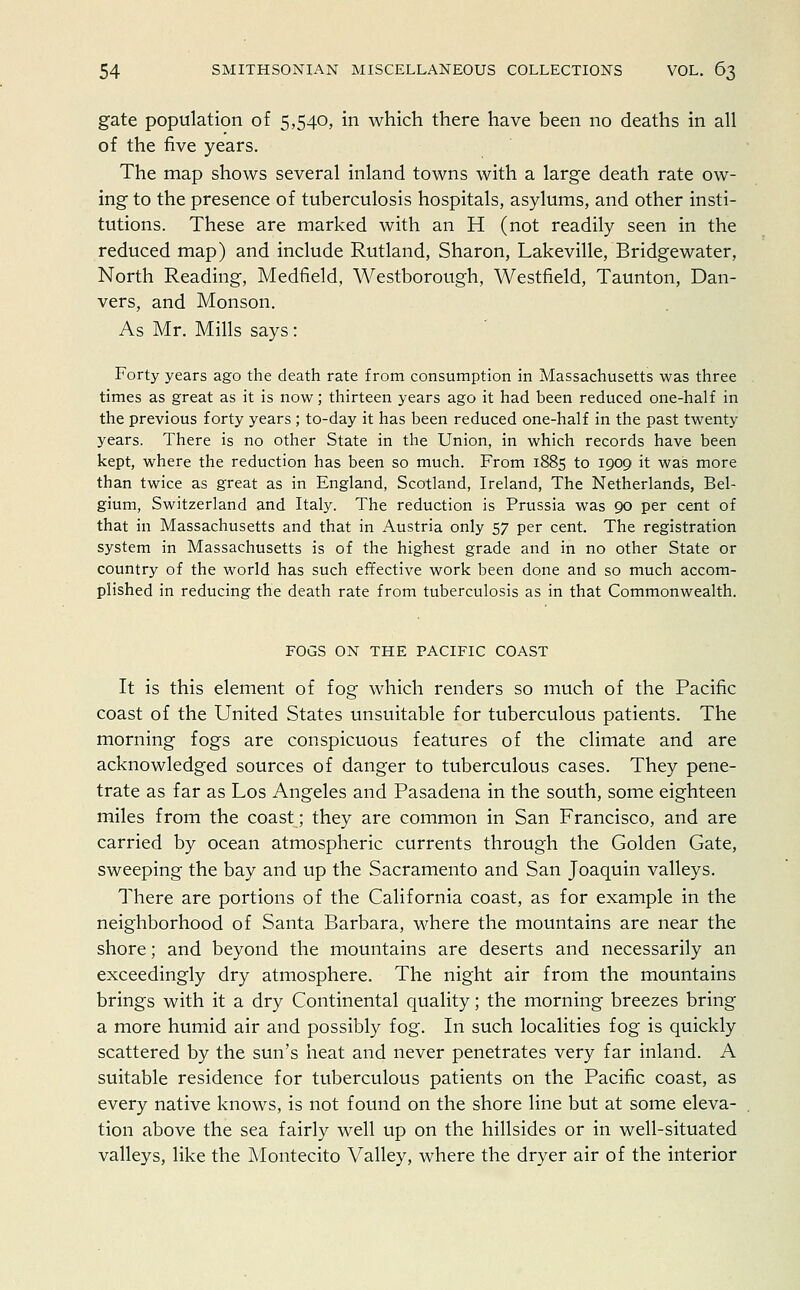 54 SMITHSONIAN MISCELLANEOUS COLLECTIONS VOL. 63

gate population of 5,540, in which there have been no deaths in all of the five years.

The map shows several inland towns with a large death rate owing to the presence of tuberculosis hospitals, asylums, and other institutions. These are marked with an H (not readily seen in the reduced map) and include Rutland, Sharon, Lakeville, Bridgewater, North Reading, Medfield, Westborough, Westfield, Taunton, Danvers, and Monson.

As Mr. Mills says:

Forty years ago the death rate from consumption in Massachusetts was three times as great as it is now; thirteen years ago it had been reduced one-half in the previous forty years; to-day it has been reduced one-half in the past twenty years. There is no other State in the Union, in which records have been kept, where the reduction has been so much. From 1885 to 1909 it was more than twice as great as in England, Scotland, Ireland, The Netherlands, Belgium, Switzerland and Italy. The reduction is Prussia was 90 per cent of that in Massachusetts and that in Austria only 57 per cent. The registration system in Massachusetts is of the highest grade and in no other State or country of the world has such effective work been done and so much accomplished in reducing the death rate from tuberculosis as in that Commonwealth.

FOGS ON THE PACIFIC COAST

It is this element of fog which renders so much of the Pacific coast of the United States unsuitable for tuberculous patients. The morning fogs are conspicuous features of the climate and are acknowledged sources of danger to tuberculous cases. They penetrate as far as Los Angeles and Pasadena in the south, some eighteen miles from the coast; they are common in San Francisco, and are carried by ocean atmospheric currents through the Golden Gate, sweeping the bay and up the Sacramento and San Joaquin valleys.

There are portions of the California coast, as for example in the neighborhood of Santa Barbara, where the mountains are near the shore; and beyond the mountains are deserts and necessarily an exceedingly dry atmosphere. The night air from the mountains brings with it a dry Continental quality; the morning breezes bring a more humid air and possibly fog. In such localities fog is quickly scattered by the sun's heat and never penetrates very far inland. A suitable residence for tuberculous patients on the Pacific coast, as every native knows, is not found on the shore line but at some elevation above the sea fairly well up on the hillsides or in well-situated valleys, like the Montecito Valley, where the dryer air of the interior